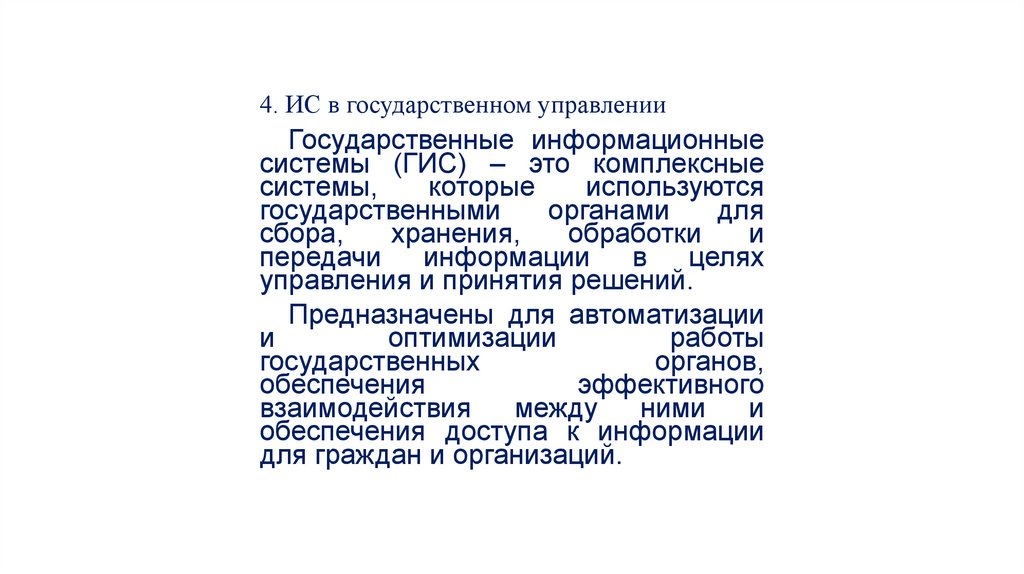 4. ИС в государственном управлении

Государственные информационные системы (ГИС) – это комплексные системы, которые используются государственными органами для сбора, хранения, обработки и передачи информации в целях управления и принятия решений.

Предназначены для автоматизации и оптимизации работы государственных органов, обеспечения эффективного взаимодействия между ними и обеспечения доступа к информации для граждан и организаций.